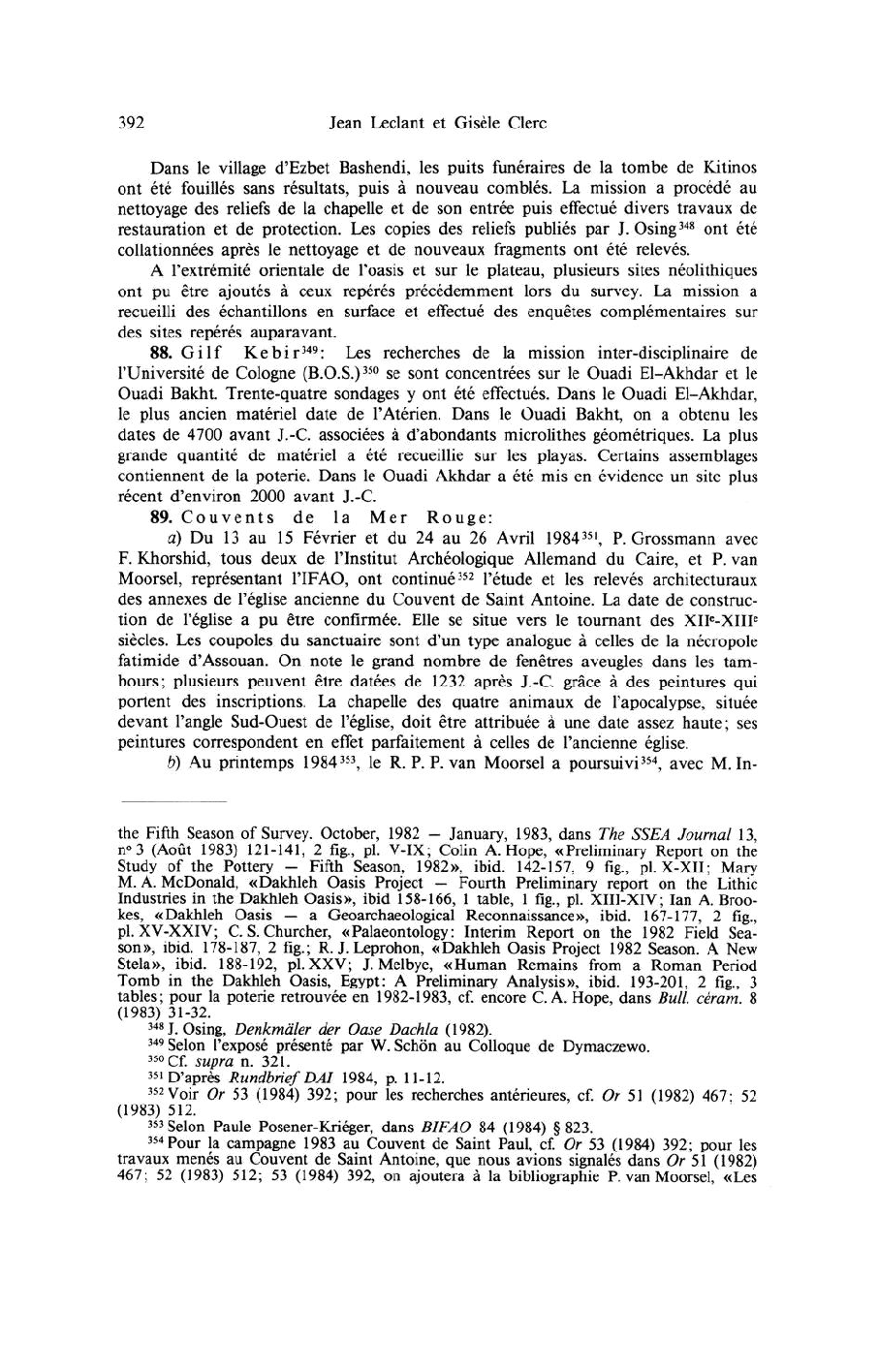 392 Jean Leclant et Gisèle Clerc

Dans le village d'Ezbet Bashendi, les puits funéraires de la tombe de Kitinos ont été fouillés sans résultats, puis à nouveau comblés. La mission a procédé au nettoyage des reliefs de la chapelle et de son entrée puis effectué divers travaux de restauration et de protection. Les copies des reliefs publiés par J. Osing$^{348}$ ont été collationnées après le nettoyage et de nouveaux fragments ont été relevés.

A l'extrémité orientale de l'oasis et sur le plateau, plusieurs sites néolithiques ont pu être ajoutés à ceux repérés précédemment lors du survey. La mission a recueilli des échantillons en surface et effectué des enquêtes complémentaires sur des sites repérés auparavant.

88. Gilf Kebir$^{349}$: Les recherches de la mission inter-disciplinaire de l'Université de Cologne (B.O.S.)$^{350}$ se sont concentrées sur le Ouadi El-Akhdar et le Ouadi Bakht. Trente-quatre sondages y ont été effectués. Dans le Ouadi El-Akhdar, le plus ancien matériel date de l'Atérien. Dans le Ouadi Bakht, on a obtenu les dates de 4700 avant J.-C. associées à d'abondants microlithes géométriques. La plus grande quantité de matériel a été recueillie sur les playas. Certains assemblages contiennent de la poterie. Dans le Ouadi Akhdar a été mis en évidence un site plus récent d'environ 2000 avant J.-C.

89. Couvents de la Mer Rouge:

a) Du 13 au 15 Février et du 24 au 26 Avril 1984$^{351}$, P. Grossmann avec F. Khorshid, tous deux de l'Institut Archéologique Allemand du Caire, et P. van Moorsel, représentant l'IFAO, ont continué$^{352}$ l'étude et les relevés architecturaux des annexes de l'église ancienne du Couvent de Saint Antoine. La date de construction de l'église a pu être confirmée. Elle se situe vers le tournant des XII$^e$-XIII$^e$ siècles. Les coupoles du sanctuaire sont d'un type analogue à celles de la nécropole fatimide d'Assouan. On note le grand nombre de fenêtres aveugles dans les tambours; plusieurs peuvent être datées de 1232 après J.-C. grâce à des peintures qui portent des inscriptions. La chapelle des quatre animaux de l'apocalypse, située devant l'angle Sud-Ouest de l'église, doit être attribuée à une date assez haute; ses peintures correspondent en effet parfaitement à celles de l'ancienne église.

b) Au printemps 1984$^{353}$, le R. P. P. van Moorsel a poursuivi$^{354}$, avec M. In-

the Fifth Season of Survey. October, 1982 — January, 1983, dans The SSEA Journal 13, n° 3 (Août 1983) 121-141, 2 fig., pl. V-IX; Colin A. Hope, «Preliminary Report on the Study of the Pottery — Fifth Season, 1982», ibid. 142-157, 9 fig., pl. X-XII; Mary M. A. McDonald, «Dakhleh Oasis Project — Fourth Preliminary report on the Lithic Industries in the Dakhleh Oasis», ibid 158-166, 1 table, 1 fig., pl. XIII-XIV; Ian A. Brookes, «Dakhleh Oasis — a Geoarchaeological Reconnaissance», ibid. 167-177, 2 fig., pl. XV-XXIV; C. S. Churcher, «Palaeontology: Interim Report on the 1982 Field Season», ibid. 178-187, 2 fig.; R. J. Leprohon, «Dakhleh Oasis Project 1982 Season. A New Stela», ibid. 188-192, pl. XXV; J. Melbye, «Human Remains from a Roman Period Tomb in the Dakhleh Oasis, Egypt: A Preliminary Analysis», ibid. 193-201, 2 fig., 3 tables; pour la poterie retrouvée en 1982-1983, cf. encore C. A. Hope, dans Bull. céram. 8 (1983) 31-32.

$^{348}$ J. Osing, Denkmäler der Oase Dachla (1982).

$^{349}$ Selon l'exposé présenté par W. Schön au Colloque de Dymaczewo.

$^{350}$ Cf. supra n. 321.

$^{351}$ D'après Rundbrief DAI 1984, p. 11-12.

$^{352}$ Voir Or 53 (1984) 392; pour les recherches antérieures, cf. Or 51 (1982) 467; 52 (1983) 512.

$^{353}$ Selon Paule Posener-Kriéger, dans BIFAO 84 (1984) § 823.

$^{354}$ Pour la campagne 1983 au Couvent de Saint Paul, cf. Or 53 (1984) 392; pour les travaux menés au Couvent de Saint Antoine, que nous avions signalés dans Or 51 (1982) 467; 52 (1983) 512; 53 (1984) 392, on ajoutera à la bibliographie P. van Moorsel, «Les